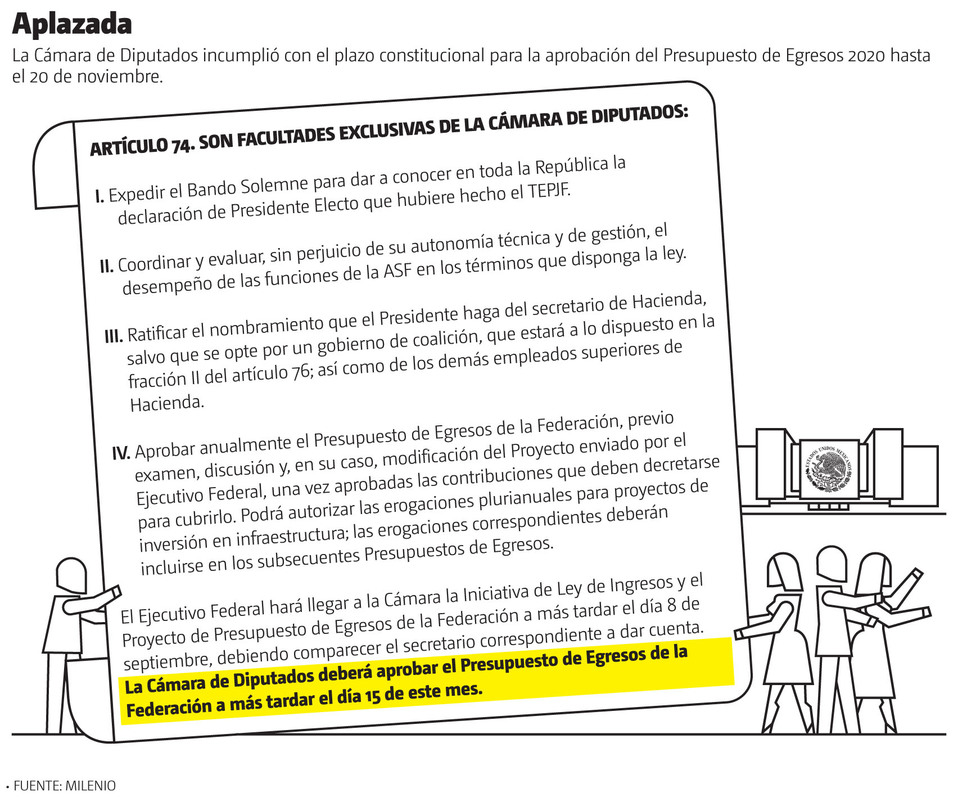 Aplazada

La Cámara de Diputados incumplió con el plazo constitucional para la aprobación del Presupuesto de Egresos 2020 hasta el 20 de noviembre.

ARTÍCULO 74. SON FACULTADES EXCLUSIVAS DE LA CÁMARA DE DIPUTADOS:

I. Expedir el Bando Solemne para dar a conocer en toda la República la declaración de Presidente Electo que hubiere hecho el TEPJF.

II. Coordinar y evaluar, sin perjuicio de su autonomía técnica y de gestión, el desempeño de las funciones de la ASF en los términos que disponga la ley.

III. Ratificar el nombramiento que el Presidente haga del secretario de Hacienda, salvo que se opte por un gobierno de coalición, que estará a lo dispuesto en la fracción II del artículo 76; así como de los demás empleados superiores de Hacienda.

IV. Aprobar anualmente el Presupuesto de Egresos de la Federación, previo examen, discusión y, en su caso, modificación del Proyecto enviado por el Ejecutivo Federal, una vez aprobadas las contribuciones que deben decretarse para cubrirlo. Podrá autorizar las erogaciones plurianuales para proyectos de inversión en infraestructura; las erogaciones correspondientes deberán incluirse en los subsecuentes Presupuestos de Egresos.

El Ejecutivo Federal hará llegar a la Cámara la Iniciativa de Ley de Ingresos y el Proyecto de Presupuesto de Egresos de la Federación a más tardar el día 8 de septiembre, debiendo comparecer el secretario correspondiente a dar cuenta. La Cámara de Diputados deberá aprobar el Presupuesto de Egresos de la Federación a más tardar el día 15 de este mes.

ESTADOS UNIDOS MEXICANOS

• FUENTE: MILENIO